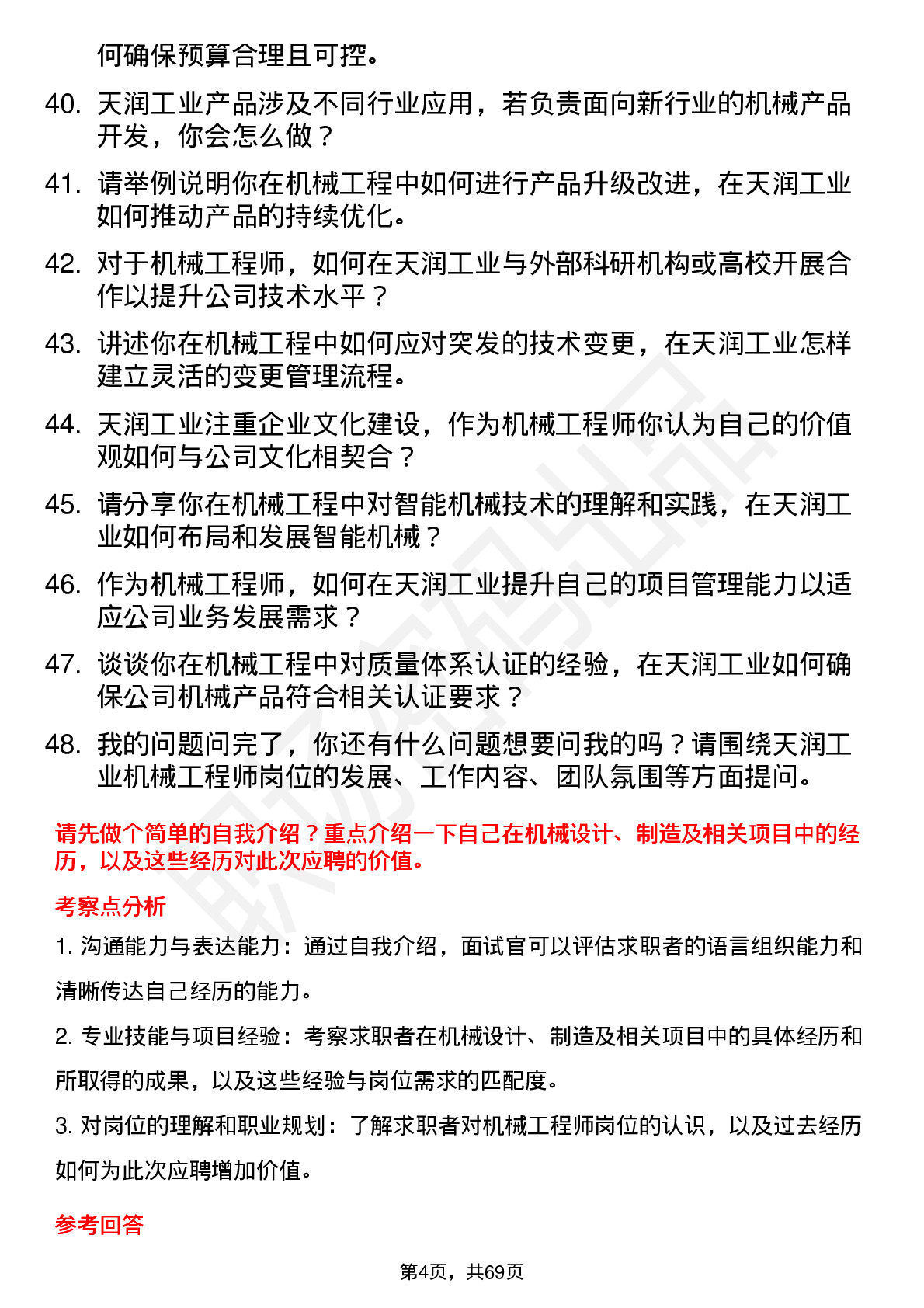 何确保预算合理且可控。

40. 天润工业产品涉及不同行业应用，若负责面向新行业的机械产品开发，你会怎么做？

41. 请举例说明你在机械工程中如何进行产品升级改进，在天润工业如何推动产品的持续优化。

42. 对于机械工程师，如何在天润工业与外部科研机构或高校开展合作以提升公司技术水平？

43. 讲述你在机械工程中如何应对突发的技术变更，在天润工业怎样建立灵活的变更管理流程。

44. 天润工业注重企业文化建设，作为机械工程师你认为自己的价值观如何与公司文化相契合？

45. 请分享你在机械工程中对智能机械技术的理解和实践，在天润工业如何布局和发展智能机械？

46. 作为机械工程师，如何在天润工业提升自己的项目管理能力以适应公司业务发展需求？

47. 谈谈你在机械工程中对质量体系认证的经验，在天润工业如何确保公司机械产品符合相关认证要求？

48. 我的问题问完了，你还有什么问题想要问我的吗？请围绕天润工业机械工程师岗位的发展、工作内容、团队氛围等方面提问。

请先做个简单的自我介绍？重点介绍一下自己在机械设计、制造及相关项目中的经历，以及这些经历对此次应聘的价值。

考察点分析

1. 沟通能力与表达能力：通过自我介绍，面试官可以评估求职者的语言组织能力和清晰传达自己经历的能力。

2. 专业技能与项目经验：考察求职者在机械设计、制造及相关项目中的具体经历和所取得的成果，以及这些经验与岗位需求的匹配度。

3. 对岗位的理解和职业规划：了解求职者对机械工程师岗位的认识，以及过去经历如何为此次应聘增加价值。

参考回答

第4页，共69页